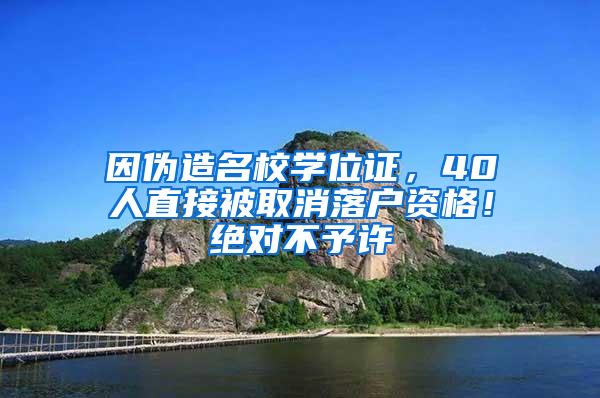 因伪造名校学位证，40人直接被取消落户资格！绝对不予许